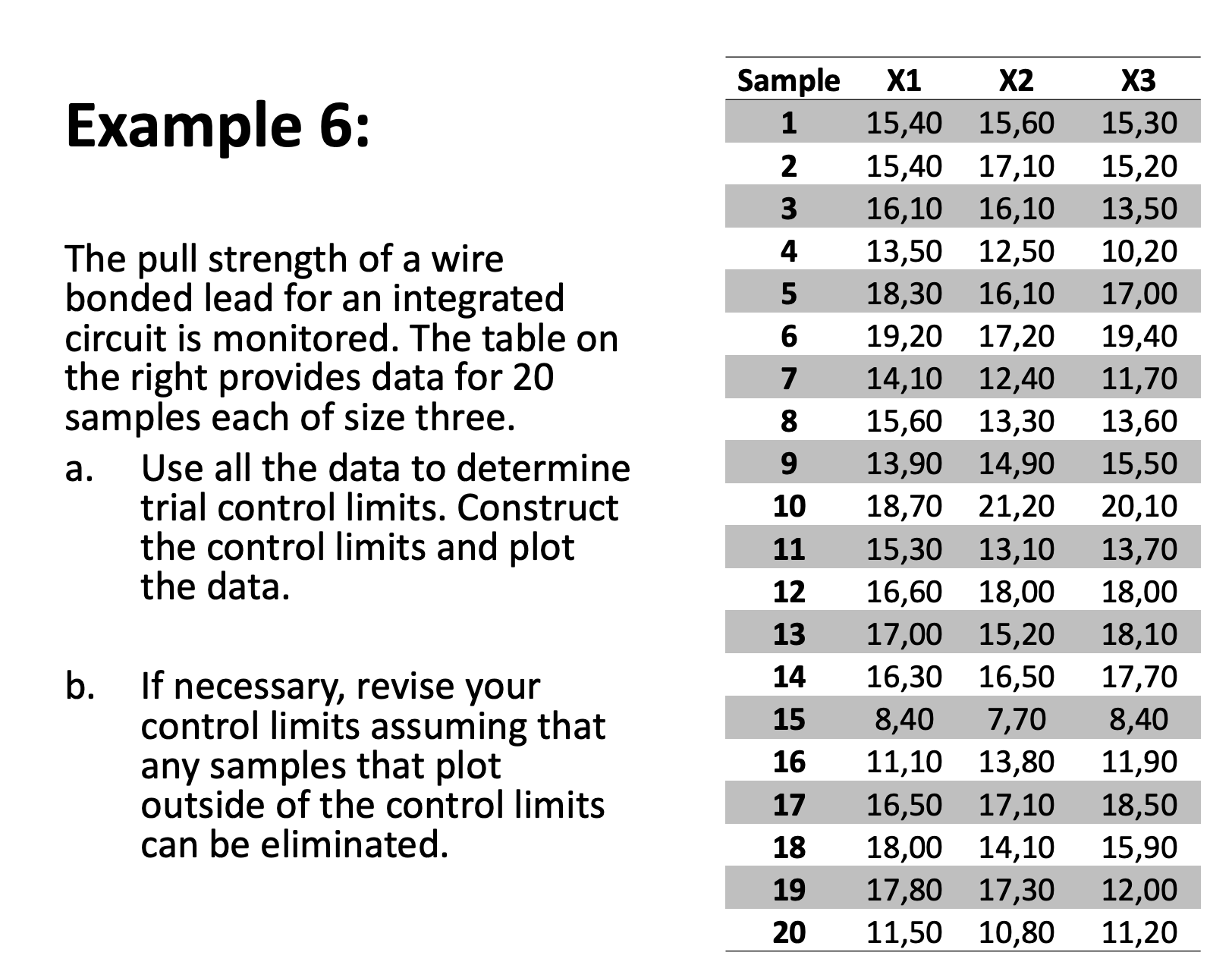 Example 6:

The pull strength of a wire bonded lead for an integrated circuit is monitored. The table on the right provides data for 20 samples each of size three.

a. Use all the data to determine trial control limits. Construct the control limits and plot the data.

b. If necessary, revise your control limits assuming that any samples that plot outside of the control limits can be eliminated.

| Sample | X1 | X2 | X3 |
|---|---|---|---|
| 1 | 15,40 | 15,60 | 15,30 |
| 2 | 15,40 | 17,10 | 15,20 |
| 3 | 16,10 | 16,10 | 13,50 |
| 4 | 13,50 | 12,50 | 10,20 |
| 5 | 18,30 | 16,10 | 17,00 |
| 6 | 19,20 | 17,20 | 19,40 |
| 7 | 14,10 | 12,40 | 11,70 |
| 8 | 15,60 | 13,30 | 13,60 |
| 9 | 13,90 | 14,90 | 15,50 |
| 10 | 18,70 | 21,20 | 20,10 |
| 11 | 15,30 | 13,10 | 13,70 |
| 12 | 16,60 | 18,00 | 18,00 |
| 13 | 17,00 | 15,20 | 18,10 |
| 14 | 16,30 | 16,50 | 17,70 |
| 15 | 8,40 | 7,70 | 8,40 |
| 16 | 11,10 | 13,80 | 11,90 |
| 17 | 16,50 | 17,10 | 18,50 |
| 18 | 18,00 | 14,10 | 15,90 |
| 19 | 17,80 | 17,30 | 12,00 |
| 20 | 11,50 | 10,80 | 11,20 |